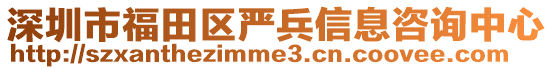 深圳市福田区严兵信息咨询中心
http://szxanthezimme3.cn.coovee.com